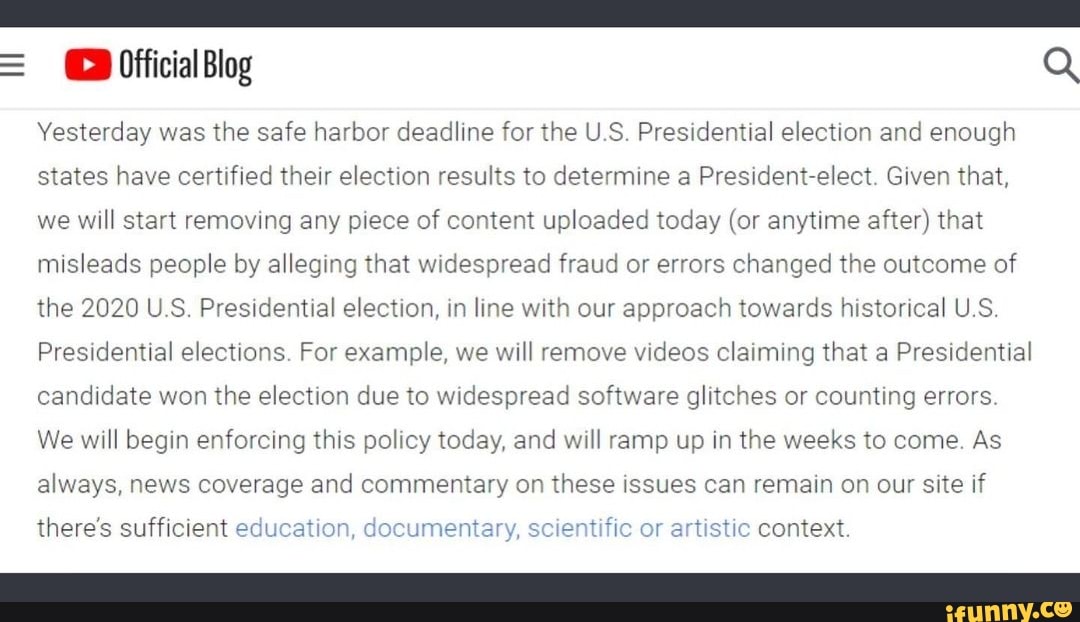 Official Blog

Yesterday was the safe harbor deadline for the U.S. Presidential election and enough states have certified their election results to determine a President-elect. Given that, we will start removing any piece of content uploaded today (or anytime after) that misleads people by alleging that widespread fraud or errors changed the outcome of the 2020 U.S. Presidential election, in line with our approach towards historical U.S. Presidential elections. For example, we will remove videos claiming that a Presidential candidate won the election due to widespread software glitches or counting errors. We will begin enforcing this policy today, and will ramp up in the weeks to come. As always, news coverage and commentary on these issues can remain on our site if there's sufficient education, documentary, scientific or artistic context.

ifunny.co